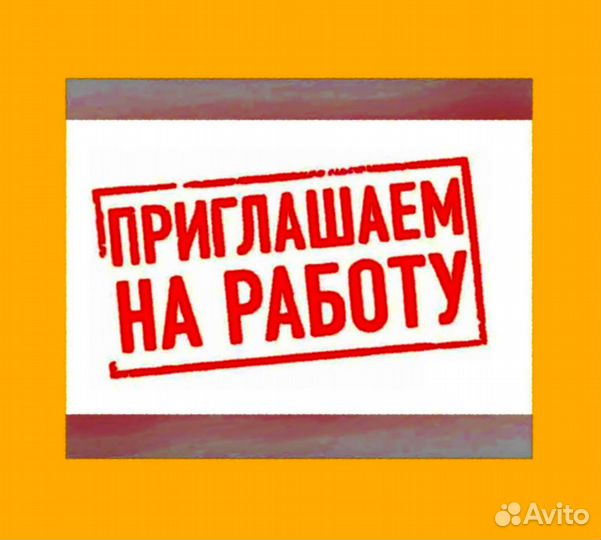 ПРИГЛАШАЕМ
НА РАБОТУ

Avito